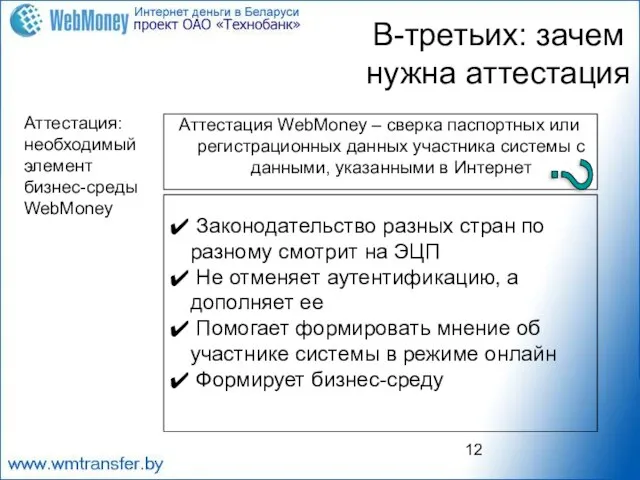 WebMoney Интернет деньги в Беларуси проект ОАО «Технобанк»

В-третьих: зачем нужна аттестация

Аттестация: необходимый элемент бизнес-среды WebMoney

Аттестация WebMoney – сверка паспортных или регистрационных данных участника системы с данными, указанными в Интернет

✔ Законодательство разных стран по разному смотрит на ЭЦП
✔ Не отменяет аутентификацию, а дополняет ее
✔ Помогает формировать мнение об участнике системы в режиме онлайн
✔ Формирует бизнес-среду

12

www.wmtransfer.by